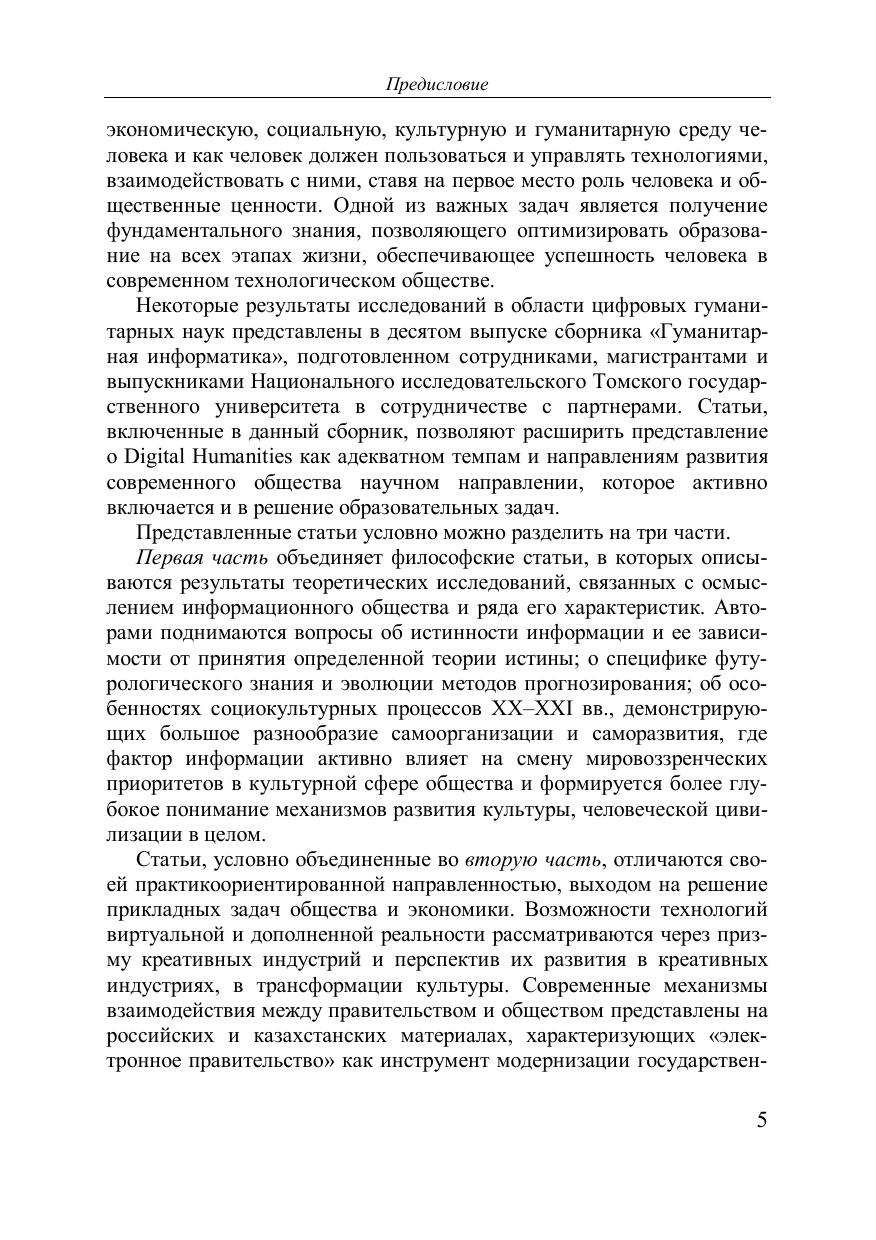 Предисловие

экономическую, социальную, культурную и гуманитарную среду человека и как человек должен пользоваться и управлять технологиями, взаимодействовать с ними, ставя на первое место роль человека и общественные ценности. Одной из важных задач является получение фундаментального знания, позволяющего оптимизировать образование на всех этапах жизни, обеспечивающее успешность человека в современном технологическом обществе.

Некоторые результаты исследований в области цифровых гуманитарных наук представлены в десятом выпуске сборника «Гуманитарная информатика», подготовленном сотрудниками, магистрантами и выпускниками Национального исследовательского Томского государственного университета в сотрудничестве с партнерами. Статьи, включенные в данный сборник, позволяют расширить представление о Digital Humanities как адекватном темпам и направлениям развития современного общества научном направлении, которое активно включается и в решение образовательных задач.

Представленные статьи условно можно разделить на три части.

Первая часть объединяет философские статьи, в которых описываются результаты теоретических исследований, связанных с осмыслением информационного общества и ряда его характеристик. Авторами поднимаются вопросы об истинности информации и ее зависимости от принятия определенной теории истины; о специфике футурологического знания и эволюции методов прогнозирования; об особенностях социокультурных процессов XX–XXI вв., демонстрирующих большое разнообразие самоорганизации и саморазвития, где фактор информации активно влияет на смену мировоззренческих приоритетов в культурной сфере общества и формируется более глубокое понимание механизмов развития культуры, человеческой цивилизации в целом.

Статьи, условно объединенные во вторую часть, отличаются своей практикоориентированной направленностью, выходом на решение прикладных задач общества и экономики. Возможности технологий виртуальной и дополненной реальности рассматриваются через призму креативных индустрий и перспектив их развития в креативных индустриях, в трансформации культуры. Современные механизмы взаимодействия между правительством и обществом представлены на российских и казахстанских материалах, характеризующих «электронное правительство» как инструмент модернизации государствен-

5